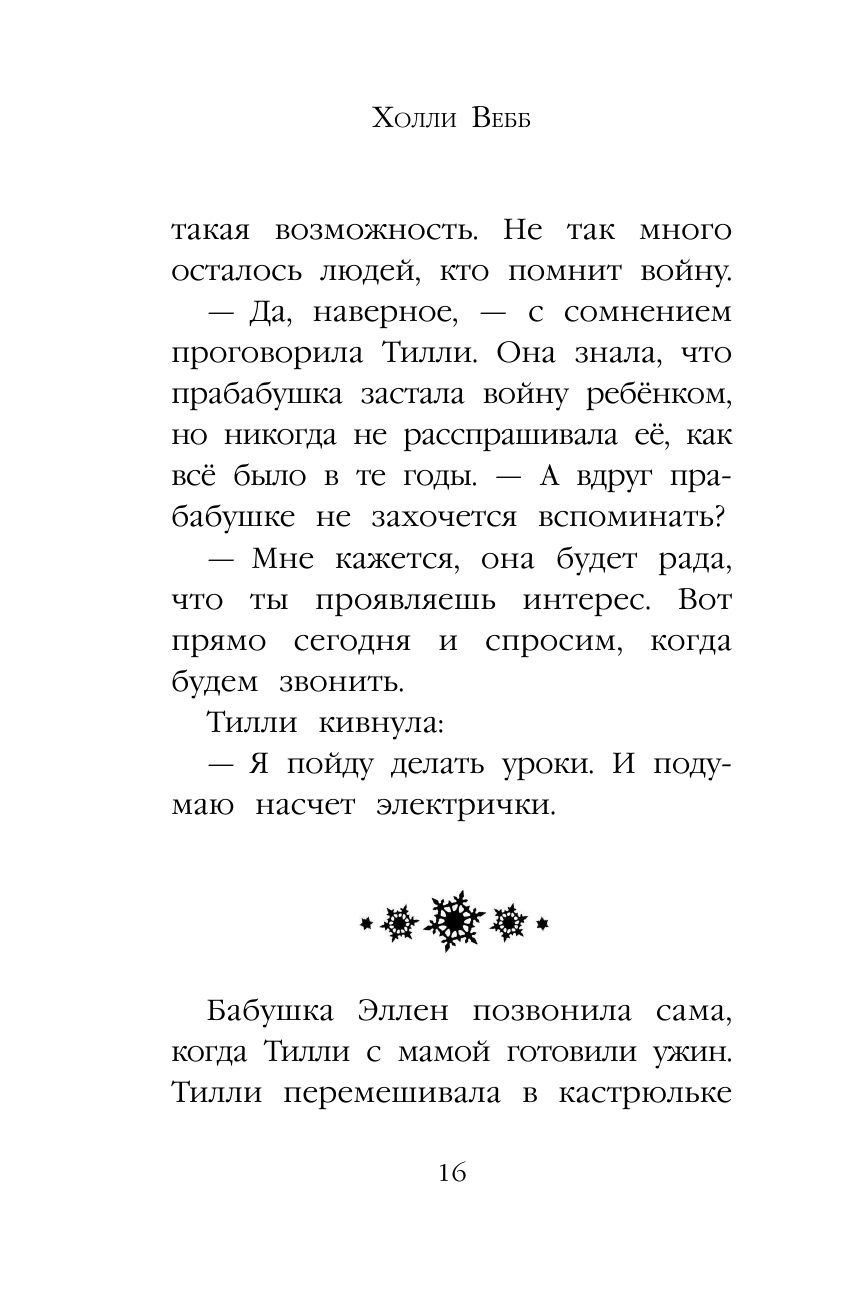 Холли Вебб

такая возможность. Не так много осталось людей, кто помнит войну.

— Да, наверное, — с сомнением проговорила Тилли. Она знала, что прабабушка застала войну ребёнком, но никогда не расспрашивала её, как всё было в те годы. — А вдруг прабабушке не захочется вспоминать?

— Мне кажется, она будет рада, что ты проявляешь интерес. Вот прямо сегодня и спросим, когда будем звонить.

Тилли кивнула:

— Я пойду делать уроки. И подумаю насчет электрички.

Бабушка Эллен позвонила сама, когда Тилли с мамой готовили ужин. Тилли перемешивала в кастрюльке

16